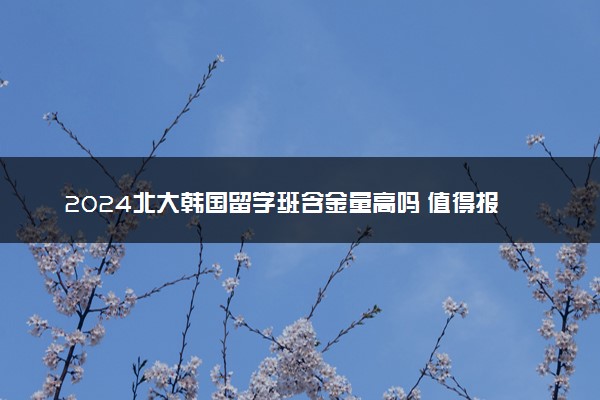 2024北大韩国留学班含金量高吗 值得报